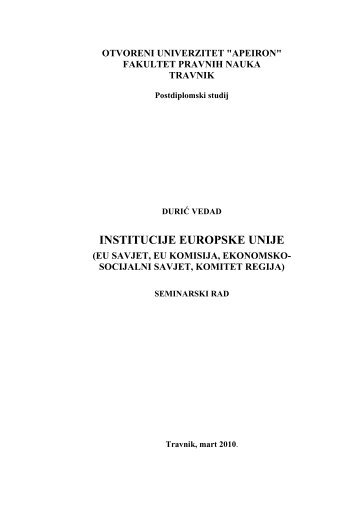 OTVORENI UNIVERZITET "APEIRON"
FAKULTET PRAVNIH NAUKA
TRAVNIK

Postdiplomski studij

DURIĆ VEDAD

INSTITUCIJE EUROPSKE UNIJE
(EU SAVJET, EU KOMISIJA, EKONOMSKO-SOCIJALNI SAVJET, KOMITET REGIJA)

SEMINARSKI RAD

Travnik, mart 2010.